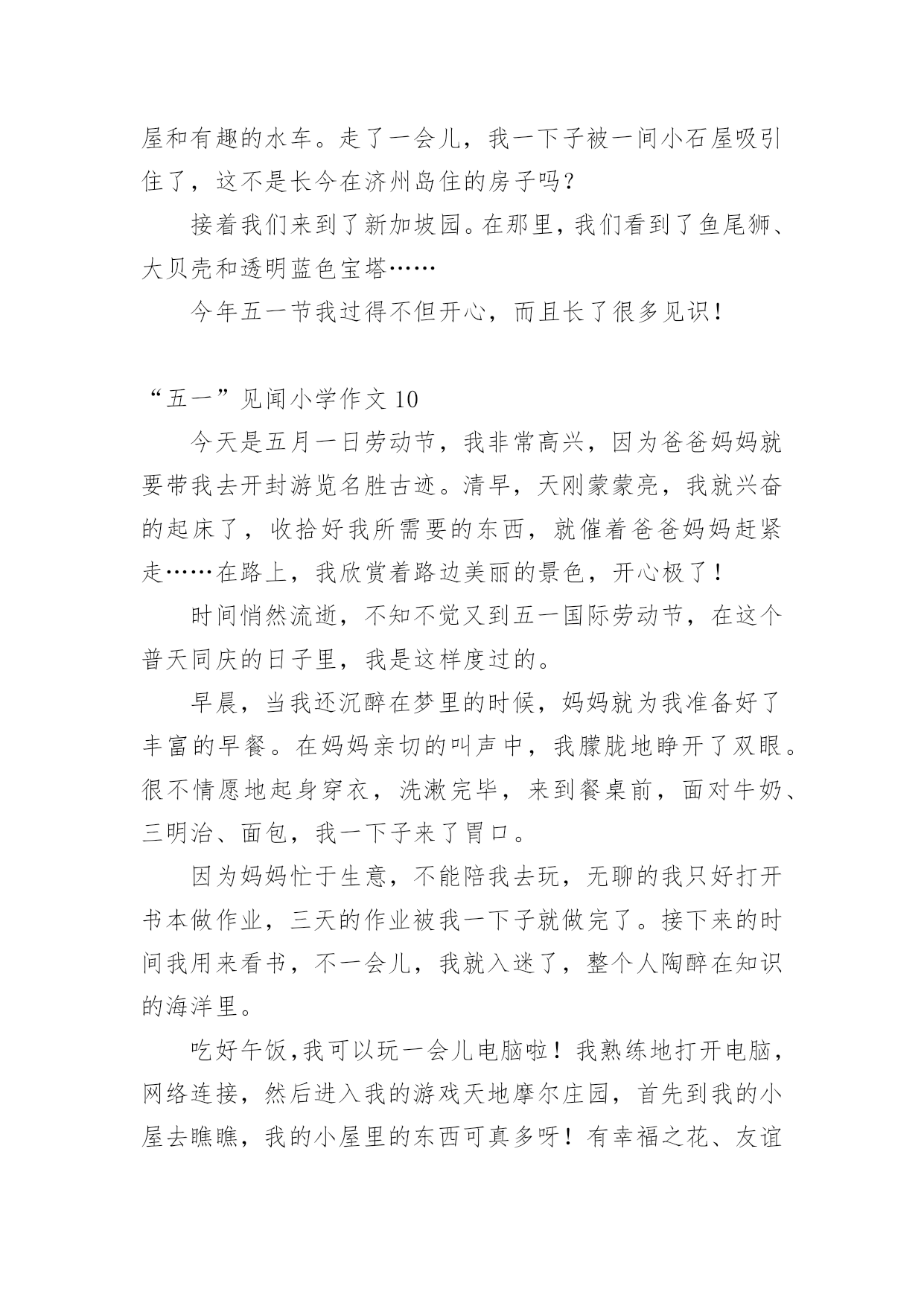 屋和有趣的水车。走了一会儿，我一下子被一间小石屋吸引住了，这不是长今在济州岛住的房子吗？

接着我们来到了新加坡园。在那里，我们看到了鱼尾狮、大贝壳和透明蓝色宝塔……

今年五一节我过得不但开心，而且长了很多见识！

“五一”见闻小学作文 10

今天是五月一日劳动节，我非常高兴，因为爸爸妈妈就要带我去开封游览名胜古迹。清早，天刚蒙蒙亮，我就兴奋的起床了，收拾好我所需要的东西，就催着爸爸妈妈赶紧走……在路上，我欣赏着路边美丽的景色，开心极了！

时间悄然流逝，不知不觉又到五一国际劳动节，在这个普天同庆的日子里，我是这样度过的。

早晨，当我还沉醉在梦里的时候，妈妈就为我准备好了丰富的早餐。在妈妈亲切的叫声中，我朦胧地睁开了双眼。很不情愿地起身穿衣，洗漱完毕，来到餐桌前，面对牛奶、三明治、面包，我一下子来了胃口。

因为妈妈忙于生意，不能陪我去玩，无聊的我只好打开书本做作业，三天的作业被我一下子就做完了。接下来的时间我用来看书，不一会儿，我就入迷了，整个人陶醉在知识的海洋里。

吃好午饭,我可以玩一会儿电脑啦！我熟练地打开电脑，网络连接，然后进入我的游戏天地摩尔庄园，首先到我的小屋去瞧瞧，我的小屋里的东西可真多呀！有幸福之花、友谊